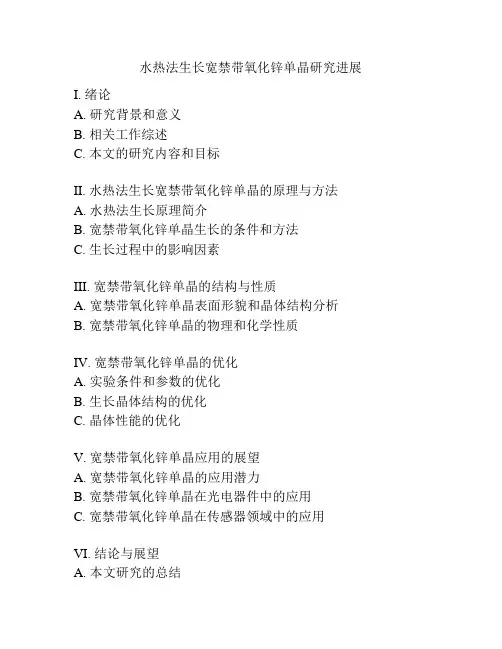 水热法生长宽禁带氧化锌单晶研究进展

I. 绪论
A. 研究背景和意义
B. 相关工作综述
C. 本文的研究内容和目标

II. 水热法生长宽禁带氧化锌单晶的原理与方法
A. 水热法生长原理简介
B. 宽禁带氧化锌单晶生长的条件和方法
C. 生长过程中的影响因素

III. 宽禁带氧化锌单晶的结构与性质
A. 宽禁带氧化锌单晶表面形貌和晶体结构分析
B. 宽禁带氧化锌单晶的物理和化学性质

IV. 宽禁带氧化锌单晶的优化
A. 实验条件和参数的优化
B. 生长晶体结构的优化
C. 晶体性能的优化

V. 宽禁带氧化锌单晶应用的展望
A. 宽禁带氧化锌单晶的应用潜力
B. 宽禁带氧化锌单晶在光电器件中的应用
C. 宽禁带氧化锌单晶在传感器领域中的应用

VI. 结论与展望
A. 本文研究的总结